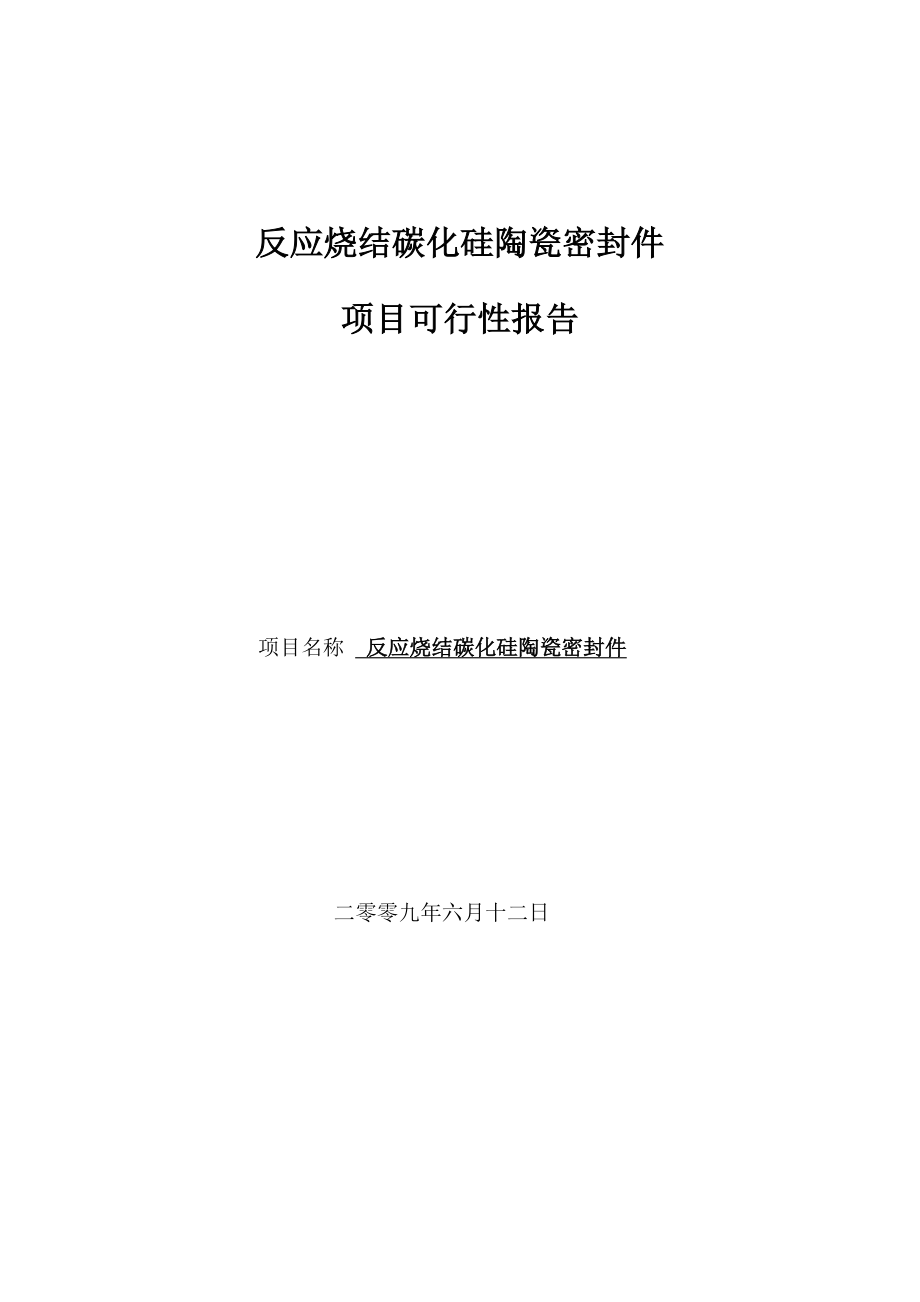 反应烧结碳化硅陶瓷密封件

项目可行性报告

项目名称 反应烧结碳化硅陶瓷密封件

二零零九年六月十二日